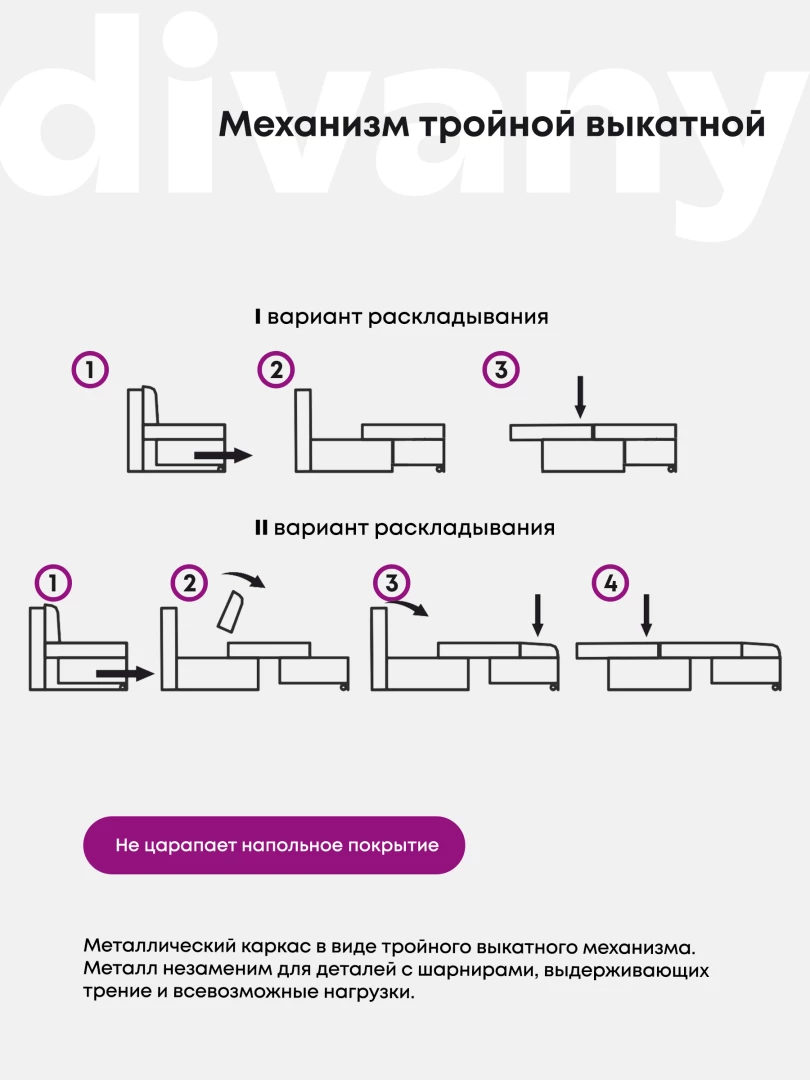 divany

Механизм тройной выкатной

I вариант раскладывания

1

2

3

II вариант раскладывания

1

2

3

4

Не царапает напольное покрытие

Металлический каркас в виде тройного выкатного механизма. Металл незаменим для деталей с шарнирами, выдерживающих трение и всевозможные нагрузки.